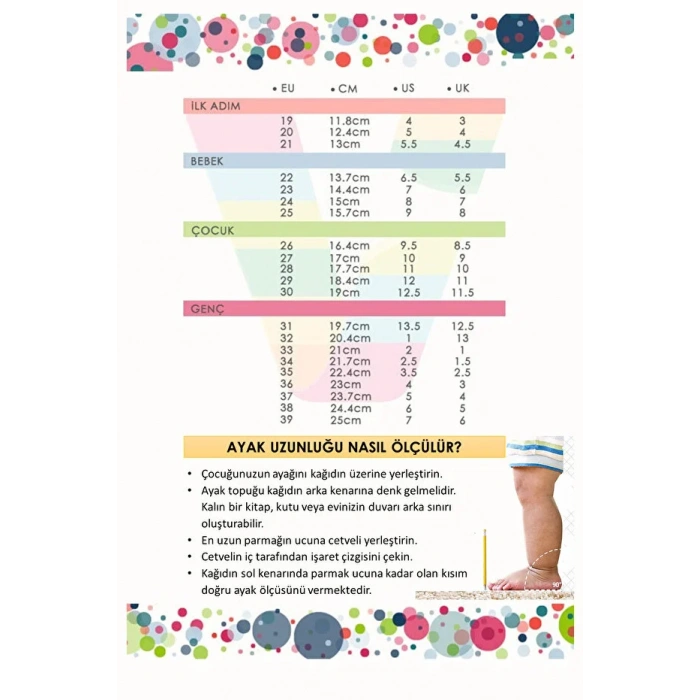 | • EU | • CM | • US | • UK |
|---|---|---|---|
| İLK ADIM | | | |
| 19 | 11.8cm | 4 | 3 |
| 20 | 12.4cm | 5 | 4 |
| 21 | 13cm | 5.5 | 4.5 |
| BEBEK | | | |
| 22 | 13.7cm | 6.5 | 5.5 |
| 23 | 14.4cm | 7 | 6 |
| 24 | 15cm | 8 | 7 |
| 25 | 15.7cm | 9 | 8 |
| ÇOCUK | | | |
| 26 | 16.4cm | 9.5 | 8.5 |
| 27 | 17cm | 10 | 9 |
| 28 | 17.7cm | 11 | 10 |
| 29 | 18.4cm | 12 | 11 |
| 30 | 19cm | 12.5 | 11.5 |
| GENÇ | | | |
| 31 | 19.7cm | 13.5 | 12.5 |
| 32 | 20.4cm | 1 | 13 |
| 33 | 21cm | 2 | 1 |
| 34 | 21.7cm | 2.5 | 1.5 |
| 35 | 22.4cm | 3.5 | 2.5 |
| 36 | 23cm | 4 | 3 |
| 37 | 23.7cm | 5 | 4 |
| 38 | 24.4cm | 6 | 5 |
| 39 | 25cm | 7 | 6 |

AYAK UZUNLUĞU NASIL ÖLÇÜLÜR?

• Çocuğunuzun ayağını kağıdın üzerine yerleştirin.
• Ayak topuğu kağıdın arka kenarına denk gelmelidir. Kalın bir kitap, kutu veya evinizin duvarı arka sınırı oluşturabilir.
• En uzun parmağın ucuna cetveli yerleştirin.
• Cetvelin iç tarafından işaret çizgisini çekin.
• Kağıdın sol kenarında parmak ucuna kadar olan kısım doğru ayak ölçüsünü vermektedir.

90°